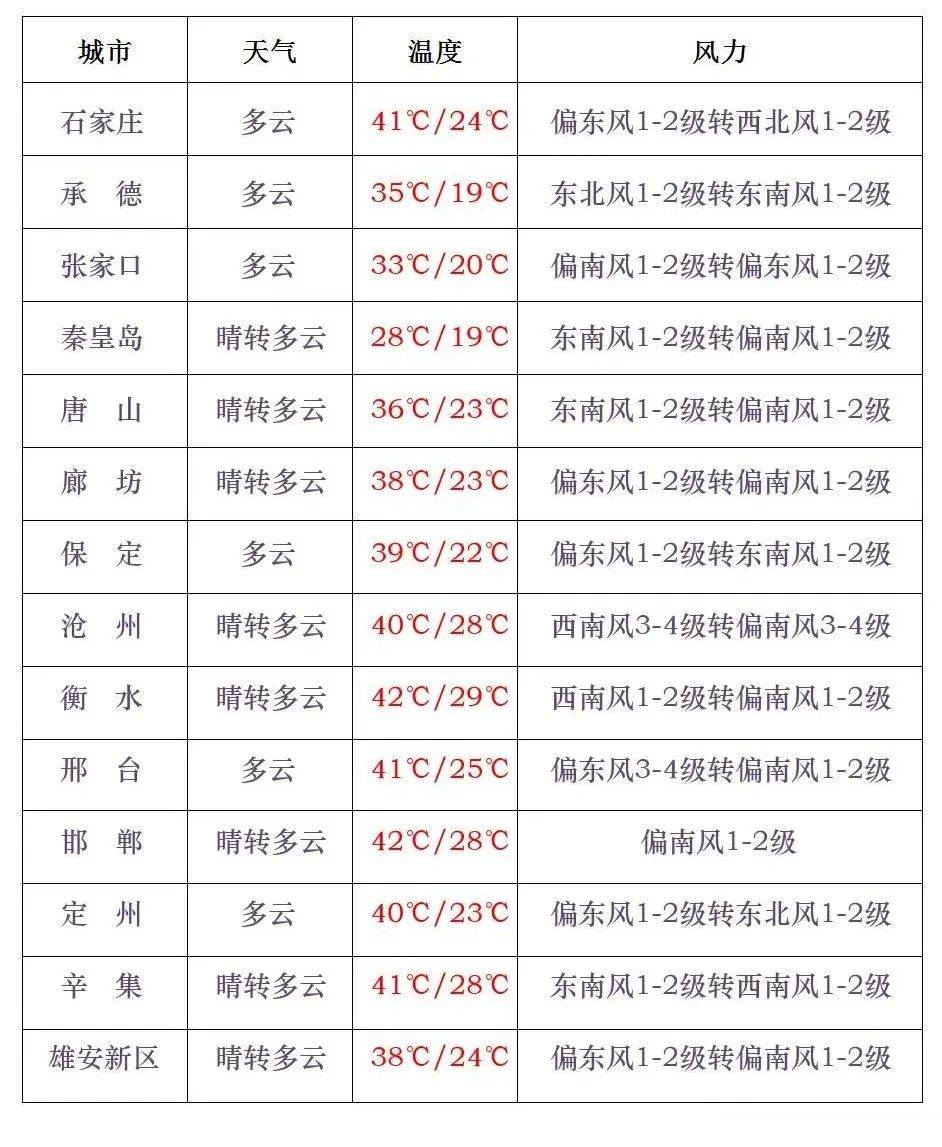 | 城市 | 天气 | 温度 | 风力 |
|---|---|---|---|
| 石家庄 | 多云 | 41℃/24℃ | 偏东风1-2级转西北风1-2级 |
| 承　德 | 多云 | 35℃/19℃ | 东北风1-2级转东南风1-2级 |
| 张家口 | 多云 | 33℃/20℃ | 偏南风1-2级转偏东风1-2级 |
| 秦皇岛 | 晴转多云 | 28℃/19℃ | 东南风1-2级转偏南风1-2级 |
| 唐　山 | 晴转多云 | 36℃/23℃ | 东南风1-2级转偏南风1-2级 |
| 廊　坊 | 晴转多云 | 38℃/23℃ | 偏东风1-2级转偏南风1-2级 |
| 保　定 | 多云 | 39℃/22℃ | 偏东风1-2级转东南风1-2级 |
| 沧　州 | 晴转多云 | 40℃/28℃ | 西南风3-4级转偏南风3-4级 |
| 衡　水 | 晴转多云 | 42℃/29℃ | 西南风1-2级转偏南风1-2级 |
| 邢　台 | 多云 | 41℃/25℃ | 偏东风3-4级转偏南风1-2级 |
| 邯　郸 | 晴转多云 | 42℃/28℃ | 偏南风1-2级 |
| 定　州 | 多云 | 40℃/23℃ | 偏东风1-2级转东北风1-2级 |
| 辛　集 | 晴转多云 | 41℃/28℃ | 东南风1-2级转西南风1-2级 |
| 雄安新区 | 晴转多云 | 38℃/24℃ | 偏东风1-2级转偏南风1-2级 |